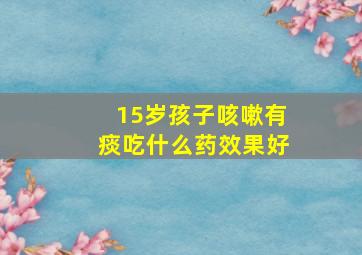 15岁孩子咳嗽有痰吃什么药效果好